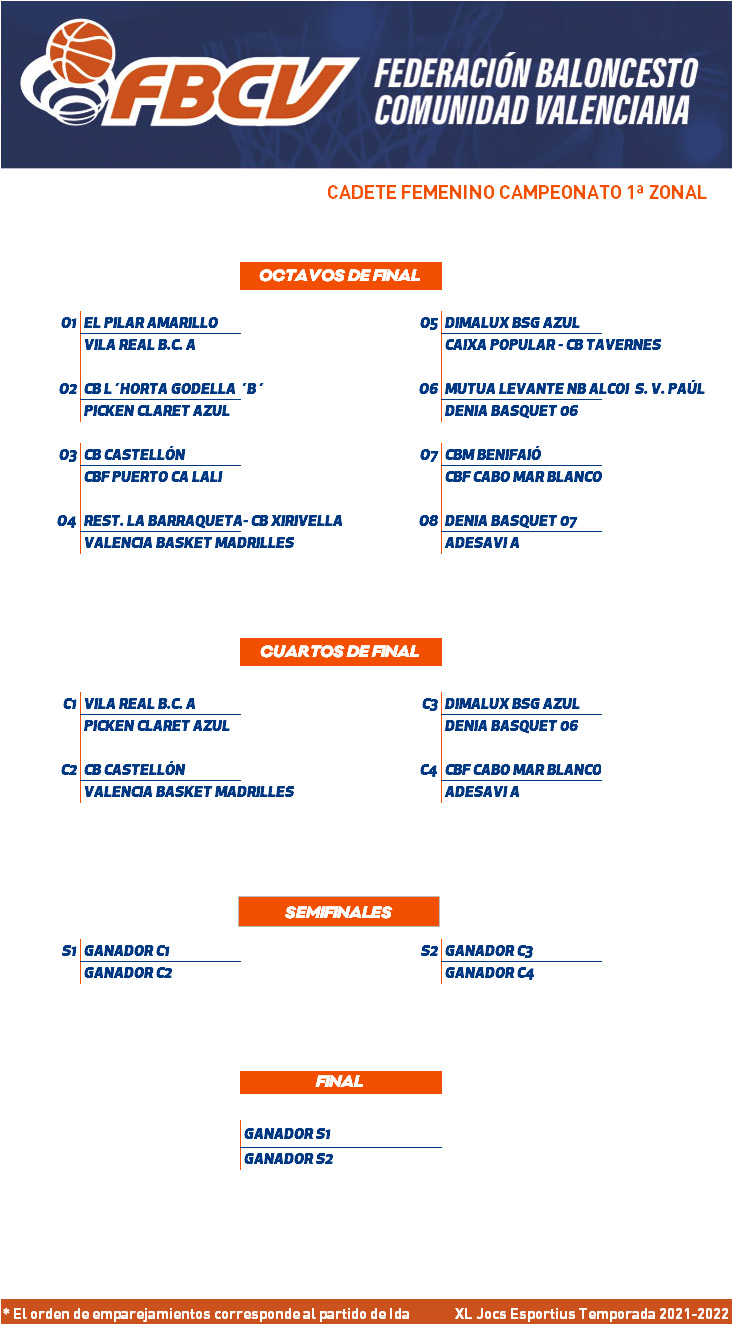 FBCV
FEDERACIÓN BALONCESTO COMUNIDAD VALENCIANA

CADETE FEMENINO CAMPEONATO 1ª ZONAL

OCTAVOS DE FINAL

O1 EL PILAR AMARILLO
VILA REAL B.C. A

O2 CB L´HORTA GODELLA ´B´
PICKEN CLARET AZUL

O3 CB CASTELLÓN
CBF PUERTO CA LALI

O4 REST. LA BARRAQUETA- CB XIRIVELLA
VALENCIA BASKET MADRILLES

O5 DIMALUX BSG AZUL
CAIXA POPULAR - CB TAVERNES

O6 MUTUA LEVANTE NB ALCOI S. V. PAÚL
DENIA BASQUET 06

O7 CBM BENIFAIÓ
CBF CABO MAR BLANCO

O8 DENIA BASQUET 07
ADESAVI A

CUARTOS DE FINAL

C1 VILA REAL B.C. A
PICKEN CLARET AZUL

C2 CB CASTELLÓN
VALENCIA BASKET MADRILLES

C3 DIMALUX BSG AZUL
DENIA BASQUET 06

C4 CBF CABO MAR BLANCO
ADESAVI A

SEMIFINALES

S1 GANADOR C1
GANADOR C2

S2 GANADOR C3
GANADOR C4

FINAL

GANADOR S1
GANADOR S2

* El orden de emparejamientos corresponde al partido de Ida XL Jocs Esportius Temporada 2021-2022